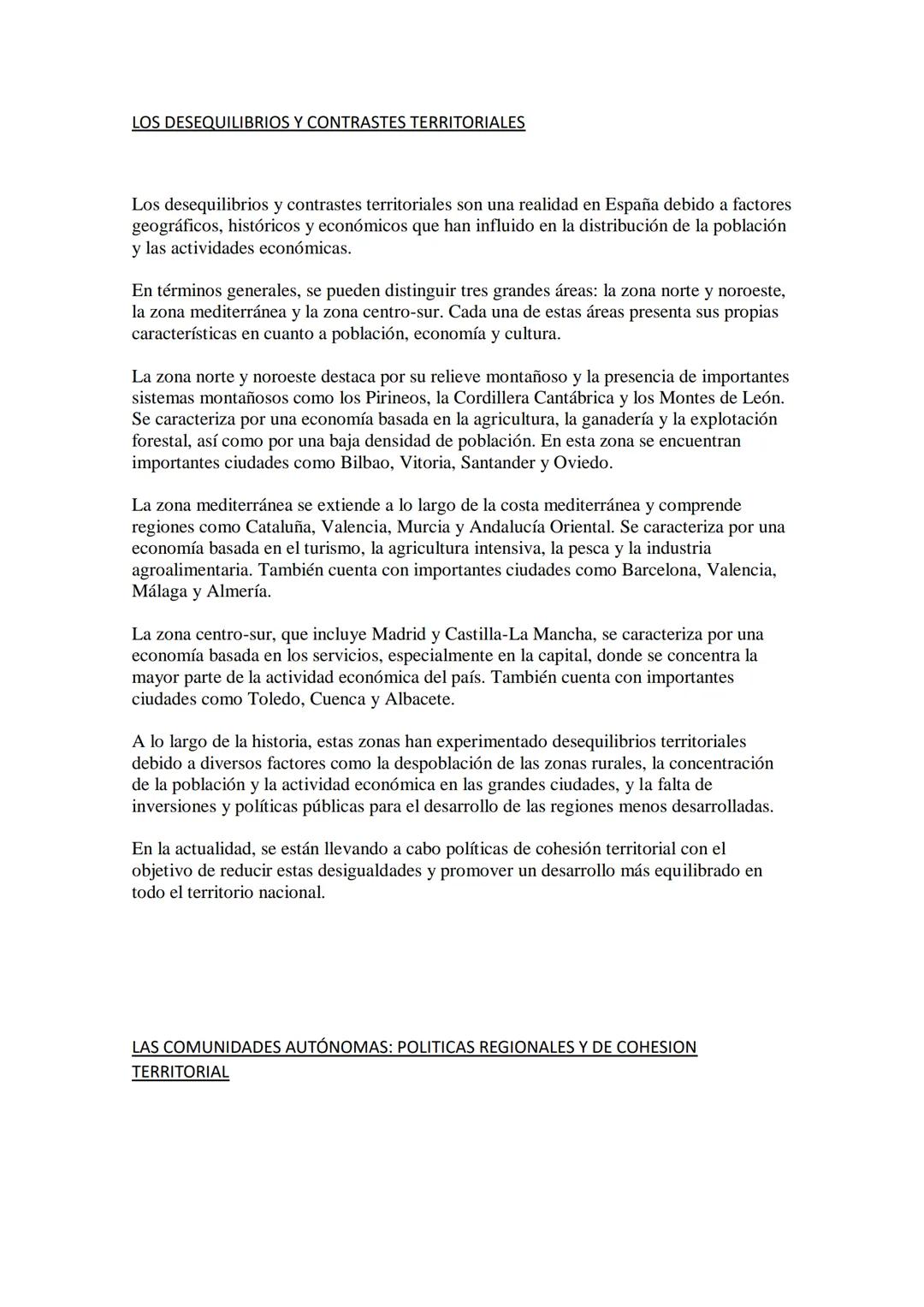 LOS DESEQUILIBRIOS Y CONTRASTES TERRITORIALES

Los desequilibrios y contrastes territoriales son una realidad en España debido a factores geográficos, históricos y económicos que han influido en la distribución de la población y las actividades económicas.

En términos generales, se pueden distinguir tres grandes áreas: la zona norte y noroeste, la zona mediterránea y la zona centro-sur. Cada una de estas áreas presenta sus propias características en cuanto a población, economía y cultura.

La zona norte y noroeste destaca por su relieve montañoso y la presencia de importantes sistemas montañosos como los Pirineos, la Cordillera Cantábrica y los Montes de León. Se caracteriza por una economía basada en la agricultura, la ganadería y la explotación forestal, así como por una baja densidad de población. En esta zona se encuentran importantes ciudades como Bilbao, Vitoria, Santander y Oviedo.

La zona mediterránea se extiende a lo largo de la costa mediterránea y comprende regiones como Cataluña, Valencia, Murcia y Andalucía Oriental. Se caracteriza por una economía basada en el turismo, la agricultura intensiva, la pesca y la industria agroalimentaria. También cuenta con importantes ciudades como Barcelona, Valencia, Málaga y Almería.

La zona centro-sur, que incluye Madrid y Castilla-La Mancha, se caracteriza por una economía basada en los servicios, especialmente en la capital, donde se concentra la mayor parte de la actividad económica del país. También cuenta con importantes ciudades como Toledo, Cuenca y Albacete.

A lo largo de la historia, estas zonas han experimentado desequilibrios territoriales debido a diversos factores como la despoblación de las zonas rurales, la concentración de la población y la actividad económica en las grandes ciudades, y la falta de inversiones y políticas públicas para el desarrollo de las regiones menos desarrolladas.

En la actualidad, se están llevando a cabo políticas de cohesión territorial con el objetivo de reducir estas desigualdades y promover un desarrollo más equilibrado en todo el territorio nacional.

LAS COMUNIDADES AUTÓNOMAS: POLITICAS REGIONALES Y DE COHESION TERRITORIAL